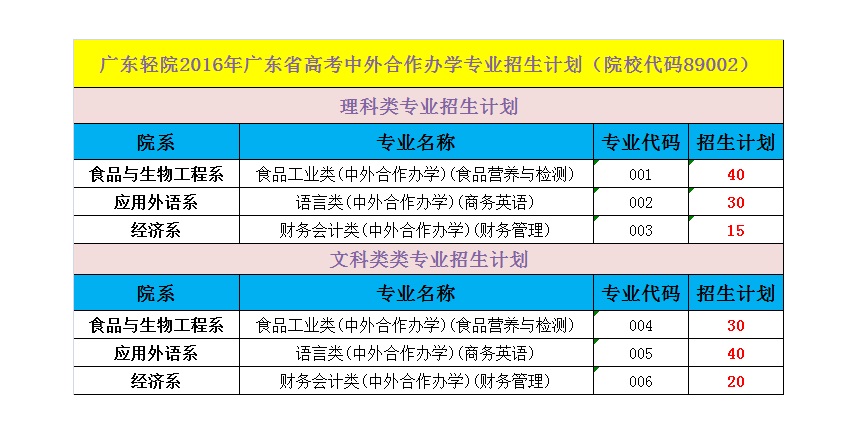 广东轻院2016年广东省高考中外合作办学专业招生计划（院校代码89002）

理科类专业招生计划

| 院系 | 专业名称 | 专业代码 | 招生计划 |
|---|---|---|---|
| 食品与生物工程系 | 食品工业类(中外合作办学)(食品营养与检测) | 001 | 40 |
| 应用外语系 | 语言类(中外合作办学)(商务英语) | 002 | 30 |
| 经济系 | 财务会计类(中外合作办学)(财务管理) | 003 | 15 |

文科类类专业招生计划

| 院系 | 专业名称 | 专业代码 | 招生计划 |
|---|---|---|---|
| 食品与生物工程系 | 食品工业类(中外合作办学)(食品营养与检测) | 004 | 30 |
| 应用外语系 | 语言类(中外合作办学)(商务英语) | 005 | 40 |
| 经济系 | 财务会计类(中外合作办学)(财务管理) | 006 | 20 |